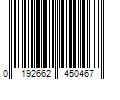 0 192662 450467